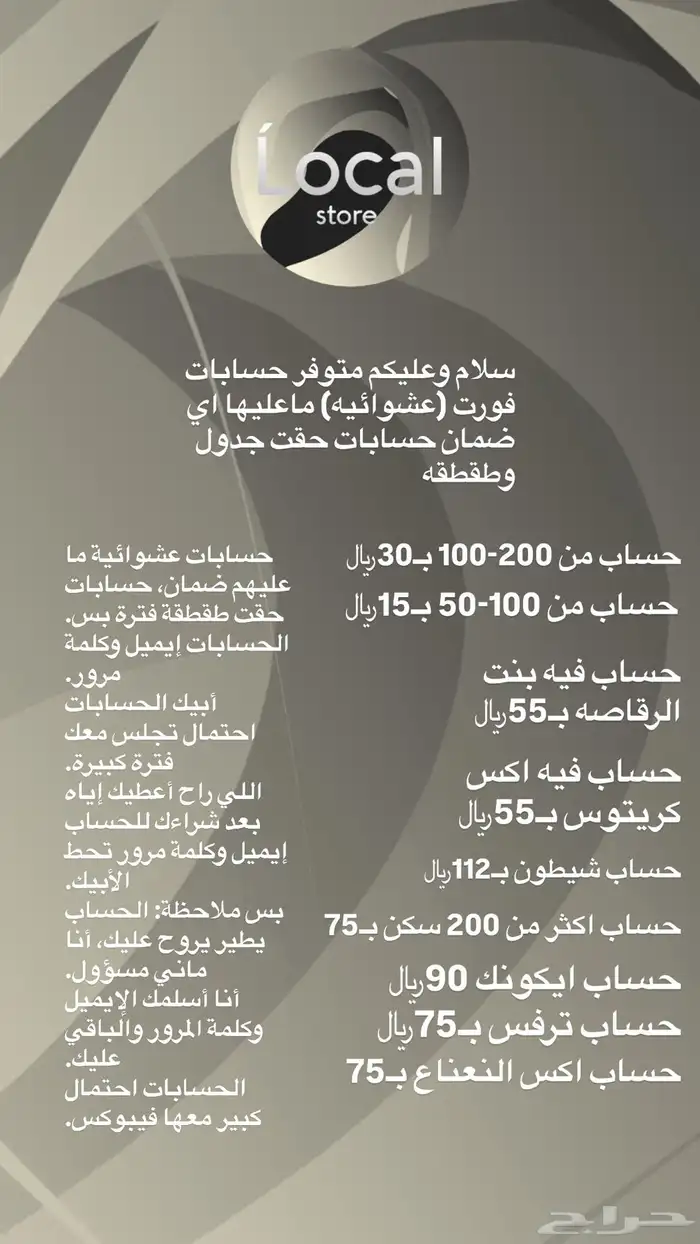 Ĺocal
store

سلام وعليكم متوفر حسابات فورت (عشوائيه) ماعليها اي ضمان حسابات حقت جدول وطقطقه

حساب من 200-100 بـ30ريال
حساب من 100-50 بـ15ريال

حساب فيه بنت الرقاصه بـ55ريال

حساب فيه اكس كريتوس بـ55ريال

حساب شيطون بـ112ريال

حساب اكثر من 200 سكن بـ75

حساب ايكونك 90ريال
حساب ترفس بـ75ريال
حساب اكس النعناع بـ75

حسابات عشوائية ما عليهم ضمان، حسابات حقت طقطقة فترة بس. الحسابات إيميل وكلمة مرور.
أبيك الحسابات احتمال تجلس معك فترة كبيرة.
اللي راح أعطيك إياه بعد شراءك للحساب إيميل وكلمة مرور تحط الأبيك.
بس ملاحظة: الحساب يطير يروح عليك، أنا ماني مسؤول.
أنا أسلمك الإيميل وكلمة المرور والباقي عليك.
الحسابات احتمال كبير معها فيبوكس.

حراج